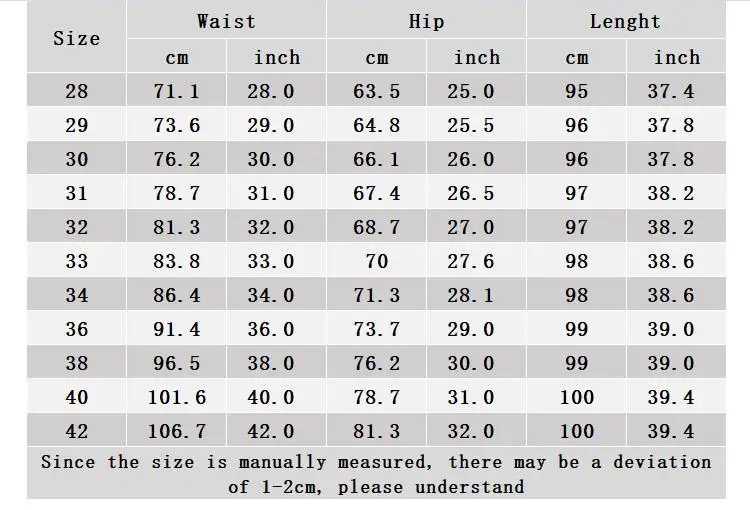 | Size | Waist cm | Waist inch | Hip cm | Hip inch | Lenght cm | Lenght inch |
|---|---|---|---|---|---|---|
| 28 | 71.1 | 28.0 | 63.5 | 25.0 | 95 | 37.4 |
| 29 | 73.6 | 29.0 | 64.8 | 25.5 | 96 | 37.8 |
| 30 | 76.2 | 30.0 | 66.1 | 26.0 | 96 | 37.8 |
| 31 | 78.7 | 31.0 | 67.4 | 26.5 | 97 | 38.2 |
| 32 | 81.3 | 32.0 | 68.7 | 27.0 | 97 | 38.2 |
| 33 | 83.8 | 33.0 | 70 | 27.6 | 98 | 38.6 |
| 34 | 86.4 | 34.0 | 71.3 | 28.1 | 98 | 38.6 |
| 36 | 91.4 | 36.0 | 73.7 | 29.0 | 99 | 39.0 |
| 38 | 96.5 | 38.0 | 76.2 | 30.0 | 99 | 39.0 |
| 40 | 101.6 | 40.0 | 78.7 | 31.0 | 100 | 39.4 |
| 42 | 106.7 | 42.0 | 81.3 | 32.0 | 100 | 39.4 |

Since the size is manually measured, there may be a deviation of 1-2cm, please understand